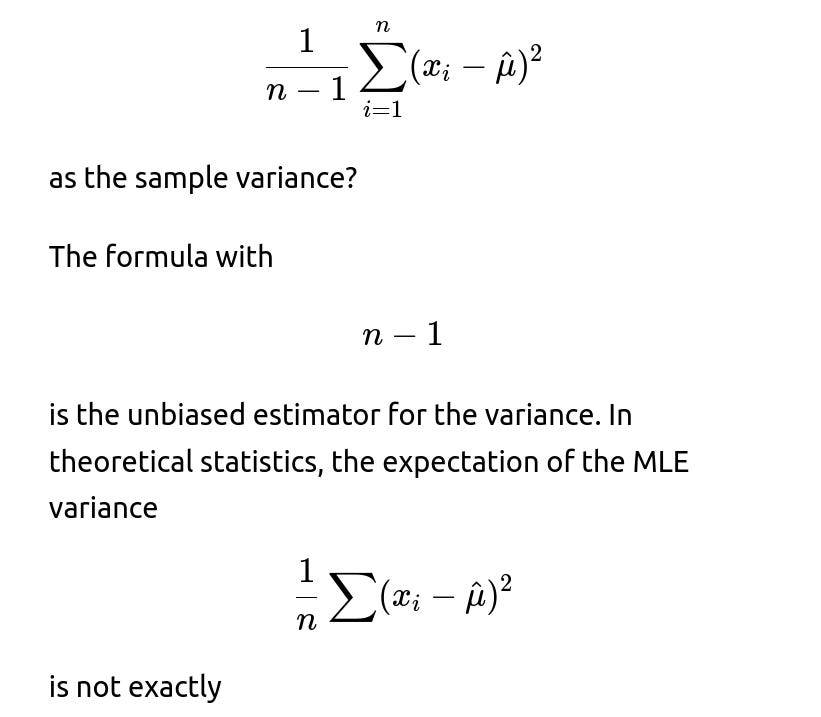 $$\frac{1}{n-1}\sum_{i=1}^{n}(x_i-\hat{\mu})^2$$

as the sample variance?

The formula with

$$n-1$$

is the unbiased estimator for the variance. In theoretical statistics, the expectation of the MLE variance

$$\frac{1}{n}\sum(x_i-\hat{\mu})^2$$

is not exactly